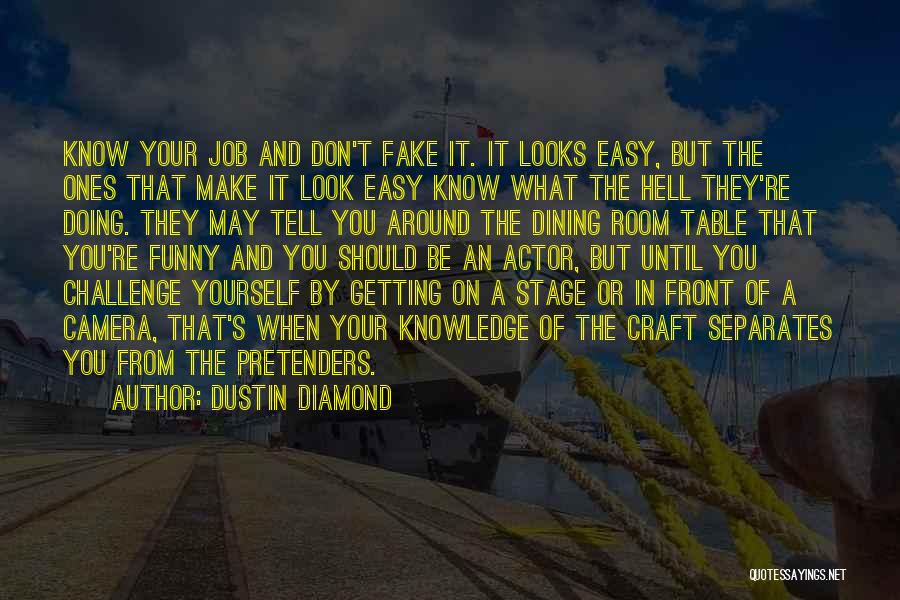 KNOW YOUR JOB AND DON'T FAKE IT. IT LOOKS EASY, BUT THE ONES THAT MAKE IT LOOK EASY KNOW WHAT THE HELL THEY'RE DOING. THEY MAY TELL YOU AROUND THE DINING ROOM TABLE THAT YOU'RE FUNNY AND YOU SHOULD BE AN ACTOR, BUT UNTIL YOU CHALLENGE YOURSELF BY GETTING ON A STAGE OR IN FRONT OF A CAMERA, THAT'S WHEN YOUR KNOWLEDGE OF THE CRAFT SEPARATES YOU FROM THE PRETENDERS.

AUTHOR: DUSTIN DIAMOND

QUOTESSAYINGS.NET